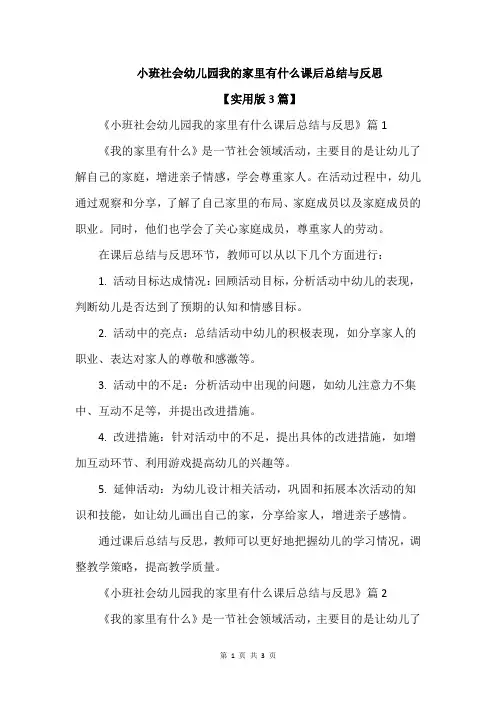 小班社会幼儿园我的家里有什么课后总结与反思

【实用版3篇】

《小班社会幼儿园我的家里有什么课后总结与反思》篇1

《我的家里有什么》是一节社会领域活动，主要目的是让幼儿了解自己的家庭，增进亲子情感，学会尊重家人。在活动过程中，幼儿通过观察和分享，了解了自己家里的布局、家庭成员以及家庭成员的职业。同时，他们也学会了关心家庭成员，尊重家人的劳动。

在课后总结与反思环节，教师可以从以下几个方面进行：

1. 活动目标达成情况：回顾活动目标，分析活动中幼儿的表现，判断幼儿是否达到了预期的认知和情感目标。

2. 活动中的亮点：总结活动中幼儿的积极表现，如分享家人的职业、表达对家人的尊敬和感激等。

3. 活动中的不足：分析活动中出现的问题，如幼儿注意力不集中、互动不足等，并提出改进措施。

4. 改进措施：针对活动中的不足，提出具体的改进措施，如增加互动环节、利用游戏提高幼儿的兴趣等。

5. 延伸活动：为幼儿设计相关活动，巩固和拓展本次活动的知识和技能，如让幼儿画出自己的家，分享给家人，增进亲子感情。

通过课后总结与反思，教师可以更好地把握幼儿的学习情况，调整教学策略，提高教学质量。

《小班社会幼儿园我的家里有什么课后总结与反思》篇2

《我的家里有什么》是一节社会领域活动，主要目的是让幼儿了

第 1 页 共 3 页